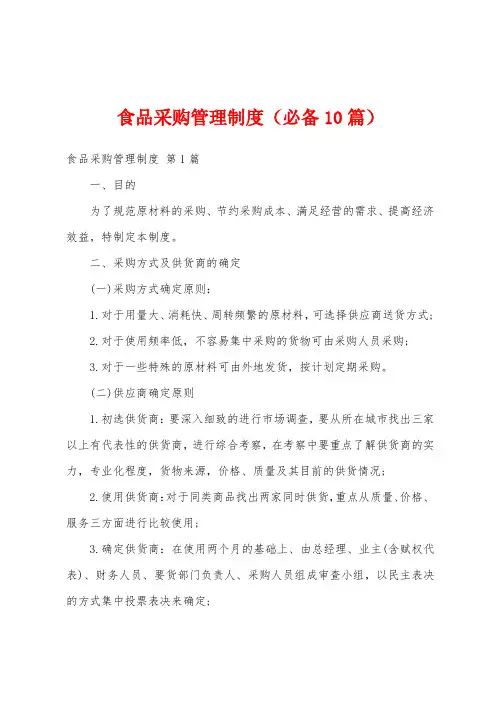 食品采购管理制度（必备10篇）

食品采购管理制度 第1篇

一、目的

为了规范原材料的采购、节约采购成本、满足经营的需求、提高经济效益，特制定本制度。

二、采购方式及供货商的确定

(一)采购方式确定原则：

1.对于用量大、消耗快、周转频繁的原材料，可选择供应商送货方式；

2.对于使用频率低，不容易集中采购的货物可由采购人员采购；

3.对于一些特殊的原材料可由外地发货，按计划定期采购。

(二)供应商确定原则

1.初选供货商：要深入细致的进行市场调查，要从所在城市找出三家以上有代表性的供货商，进行综合考察，在考察中要重点了解供货商的实力，专业化程度，货物来源，价格、质量及其目前的供货情况；

2.使用供货商：对于同类商品找出两家同时供货，重点从质量、价格、服务三方面进行比较使用；

3.确定供货商：在使用两个月的基础上、由总经理、业主(含赋权代表)、财务人员、要货部门负责人、采购人员组成审查小组，以民主表决的方式集中投票表决来确定；